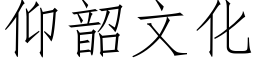 仰韶文化